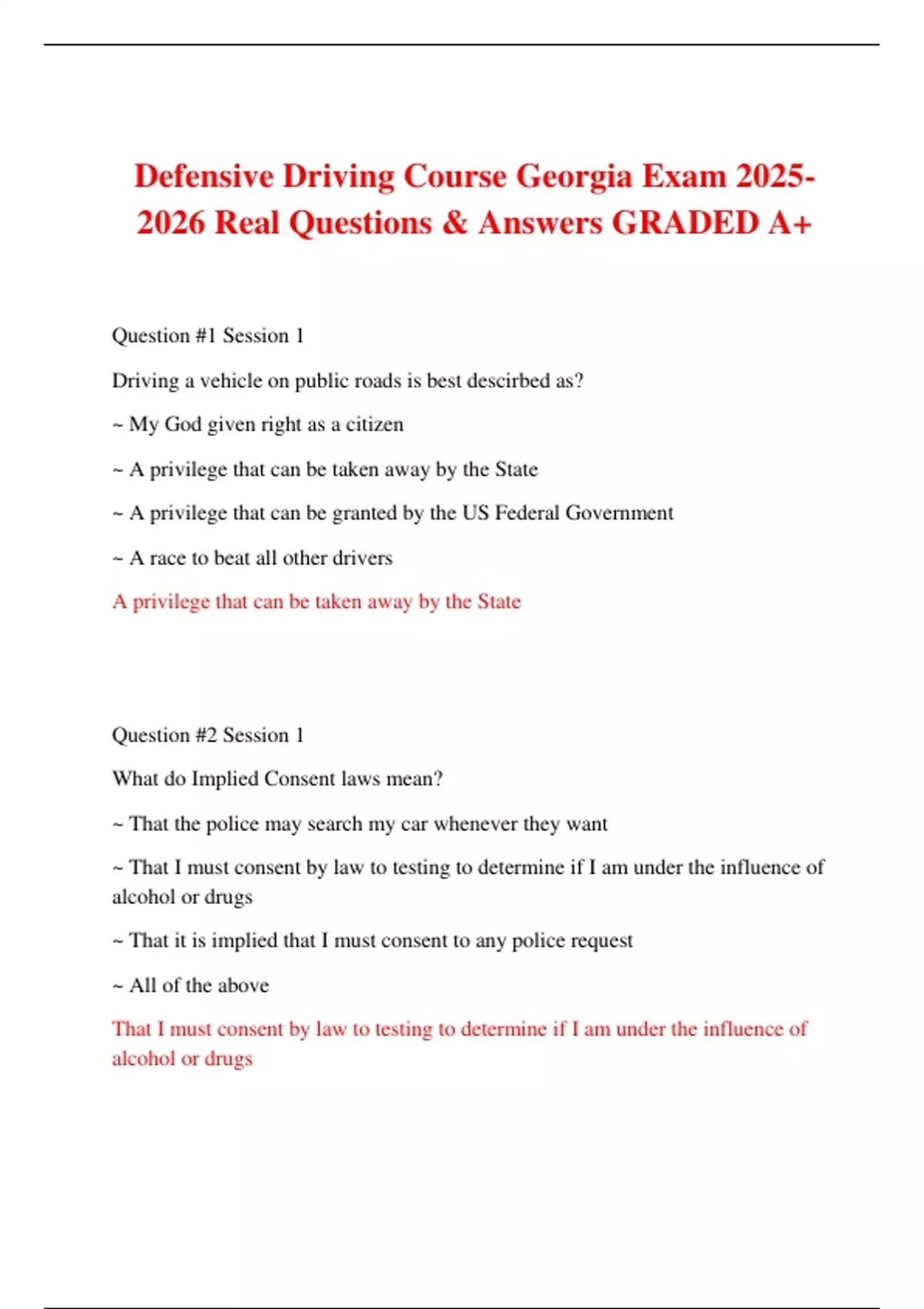 Defensive Driving Course Georgia Exam 2025-2026 Real Questions & Answers GRADED A+

Question #1 Session 1

Driving a vehicle on public roads is best descirbed as?

~ My God given right as a citizen

~ A privilege that can be taken away by the State

~ A privilege that can be granted by the US Federal Government

~ A race to beat all other drivers

A privilege that can be taken away by the State

Question #2 Session 1

What do Implied Consent laws mean?

~ That the police may search my car whenever they want

~ That I must consent by law to testing to determine if I am under the influence of alcohol or drugs

~ That it is implied that I must consent to any police request

~ All of the above

That I must consent by law to testing to determine if I am under the influence of alcohol or drugs